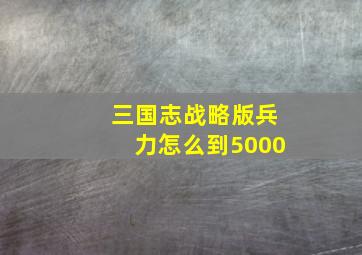 三国志战略版兵力怎么到5000